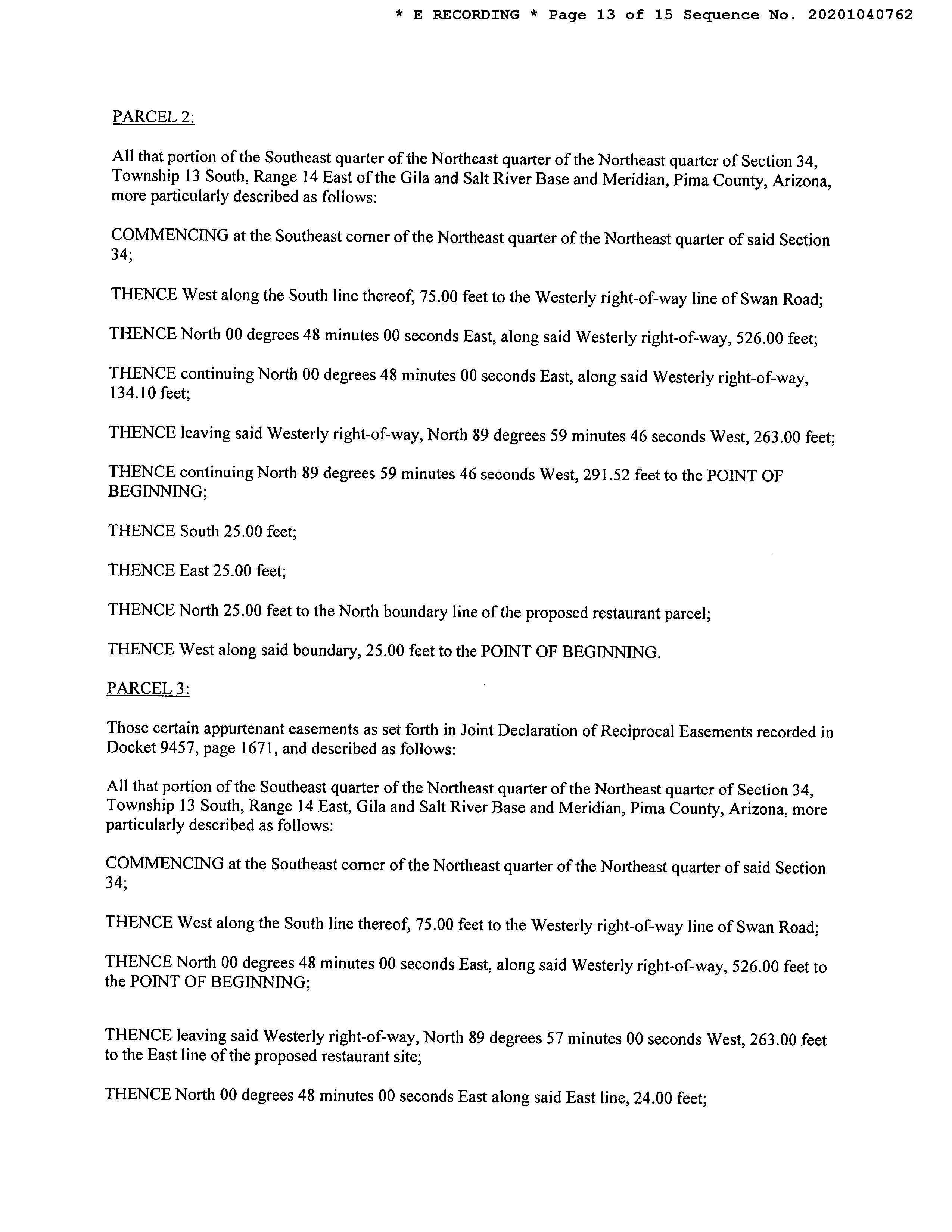 * E RECORDING * Page 13 of 15 Sequence No. 20201040762

PARCEL 2:

All that portion of the Southeast quarter of the Northeast quarter of the Northeast quarter of Section 34, Township 13 South, Range 14 East of the Gila and Salt River Base and Meridian, Pima County, Arizona, more particularly described as follows:

COMMENCING at the Southeast corner of the Northeast quarter of the Northeast quarter of said Section 34;

THENCE West along the South line thereof, 75.00 feet to the Westerly right-of-way line of Swan Road;

THENCE North 00 degrees 48 minutes 00 seconds East, along said Westerly right-of-way, 526.00 feet;

THENCE continuing North 00 degrees 48 minutes 00 seconds East, along said Westerly right-of-way, 134.10 feet;

THENCE leaving said Westerly right-of-way, North 89 degrees 59 minutes 46 seconds West, 263.00 feet;

THENCE continuing North 89 degrees 59 minutes 46 seconds West, 291.52 feet to the POINT OF BEGINNING;

THENCE South 25.00 feet;

THENCE East 25.00 feet;

THENCE North 25.00 feet to the North boundary line of the proposed restaurant parcel;

THENCE West along said boundary, 25.00 feet to the POINT OF BEGINNING.

PARCEL 3:

Those certain appurtenant easements as set forth in Joint Declaration of Reciprocal Easements recorded in Docket 9457, page 1671, and described as follows:

All that portion of the Southeast quarter of the Northeast quarter of the Northeast quarter of Section 34, Township 13 South, Range 14 East, Gila and Salt River Base and Meridian, Pima County, Arizona, more particularly described as follows:

COMMENCING at the Southeast corner of the Northeast quarter of the Northeast quarter of said Section 34;

THENCE West along the South line thereof, 75.00 feet to the Westerly right-of-way line of Swan Road;

THENCE North 00 degrees 48 minutes 00 seconds East, along said Westerly right-of-way, 526.00 feet to the POINT OF BEGINNING;

THENCE leaving said Westerly right-of-way, North 89 degrees 57 minutes 00 seconds West, 263.00 feet to the East line of the proposed restaurant site;

THENCE North 00 degrees 48 minutes 00 seconds East along said East line, 24.00 feet;